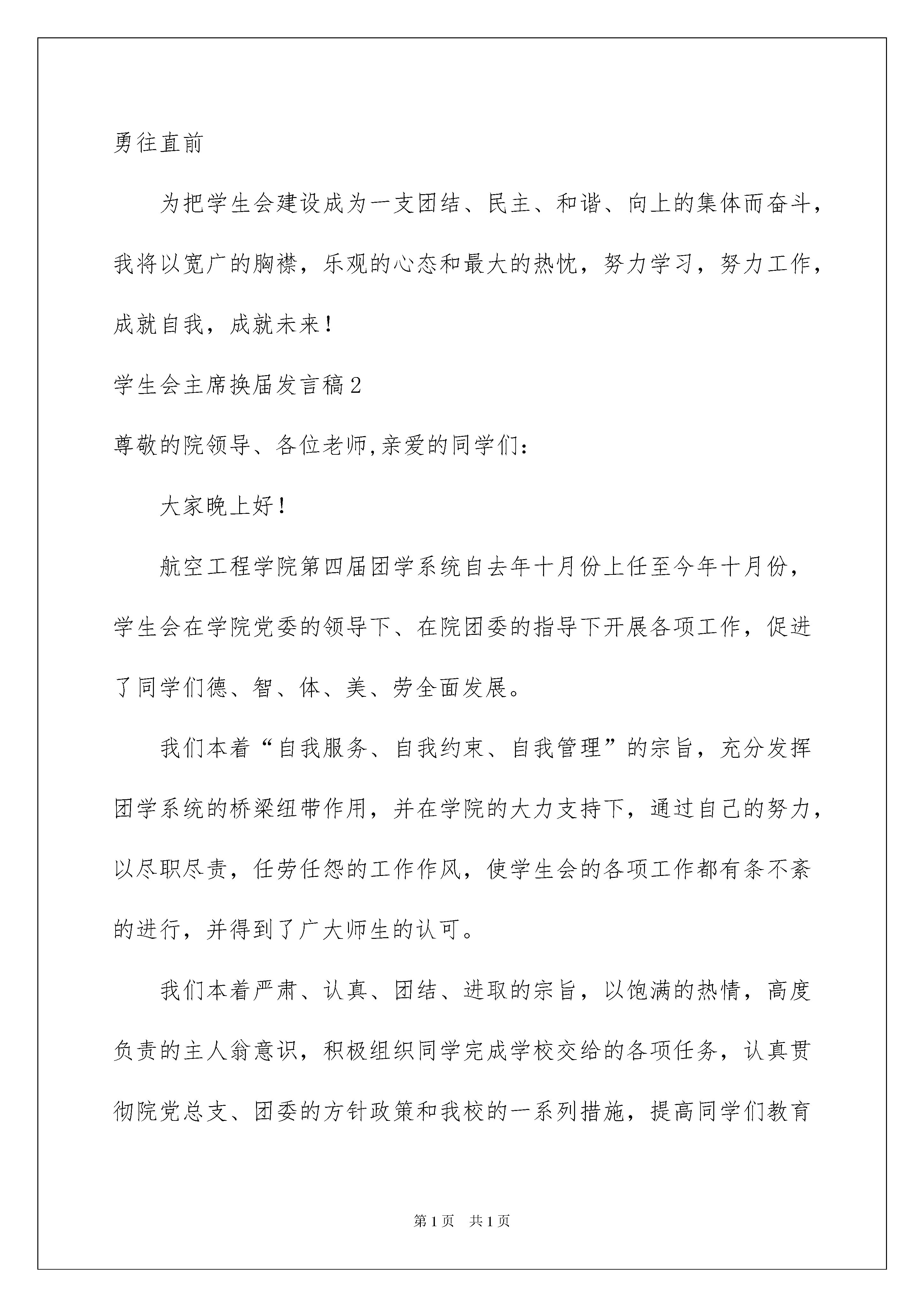 勇往直前

为把学生会建设成为一支团结、民主、和谐、向上的集体而奋斗，我将以宽广的胸襟，乐观的心态和最大的热忱，努力学习，努力工作，成就自我，成就未来！

学生会主席换届发言稿2

尊敬的院领导、各位老师,亲爱的同学们:

大家晚上好！

航空工程学院第四届团学系统自去年十月份上任至今年十月份，学生会在学院党委的领导下、在院团委的指导下开展各项工作，促进了同学们德、智、体、美、劳全面发展。

我们本着“自我服务、自我约束、自我管理”的宗旨，充分发挥团学系统的桥梁纽带作用，并在学院的大力支持下，通过自己的努力，以尽职尽责，任劳任怨的工作作风，使学生会的各项工作都有条不紊的进行，并得到了广大师生的认可。

我们本着严肃、认真、团结、进取的宗旨，以饱满的热情，高度负责的主人翁意识，积极组织同学完成学校交给的各项任务，认真贯彻院党总支、团委的方针政策和我校的一系列措施，提高同学们教育

第1页 共1页